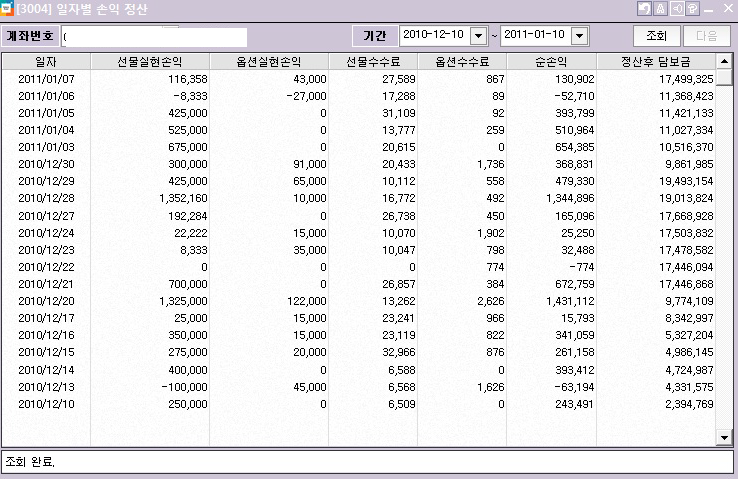 [3004] 일자별 손익 정산

계좌번호 (

기간 2010-12-10 ~ 2011-01-10

조회 다음

| 일자 | 선물실현손익 | 옵션실현손익 | 선물수수료 | 옵션수수료 | 순손익 | 정산후 담보금 |
|---|---|---|---|---|---|---|
| 2011/01/07 | 116,358 | 43,000 | 27,589 | 867 | 130,902 | 17,499,325 |
| 2011/01/06 | -8,333 | -27,000 | 17,288 | 89 | -52,710 | 11,368,423 |
| 2011/01/05 | 425,000 | 0 | 31,109 | 92 | 393,799 | 11,421,133 |
| 2011/01/04 | 525,000 | 0 | 13,777 | 259 | 510,964 | 11,027,334 |
| 2011/01/03 | 675,000 | 0 | 20,615 | 0 | 654,385 | 10,516,370 |
| 2010/12/30 | 300,000 | 91,000 | 20,433 | 1,736 | 368,831 | 9,861,985 |
| 2010/12/29 | 425,000 | 65,000 | 10,112 | 558 | 479,330 | 19,493,154 |
| 2010/12/28 | 1,352,160 | 10,000 | 16,772 | 492 | 1,344,896 | 19,013,824 |
| 2010/12/27 | 192,284 | 0 | 26,738 | 450 | 165,096 | 17,668,928 |
| 2010/12/24 | 22,222 | 15,000 | 10,070 | 1,902 | 25,250 | 17,503,832 |
| 2010/12/23 | 8,333 | 35,000 | 10,047 | 798 | 32,488 | 17,478,582 |
| 2010/12/22 | 0 | 0 | 0 | 774 | -774 | 17,446,094 |
| 2010/12/21 | 700,000 | 0 | 26,857 | 384 | 672,759 | 17,446,868 |
| 2010/12/20 | 1,325,000 | 122,000 | 13,262 | 2,626 | 1,431,112 | 9,774,109 |
| 2010/12/17 | 25,000 | 15,000 | 23,241 | 966 | 15,793 | 8,342,997 |
| 2010/12/16 | 350,000 | 15,000 | 23,119 | 822 | 341,059 | 5,327,204 |
| 2010/12/15 | 275,000 | 20,000 | 32,966 | 876 | 261,158 | 4,986,145 |
| 2010/12/14 | 400,000 | 0 | 6,588 | 0 | 393,412 | 4,724,987 |
| 2010/12/13 | -100,000 | 45,000 | 6,568 | 1,626 | -63,194 | 4,331,575 |
| 2010/12/10 | 250,000 | 0 | 6,509 | 0 | 243,491 | 2,394,769 |

조회 완료.